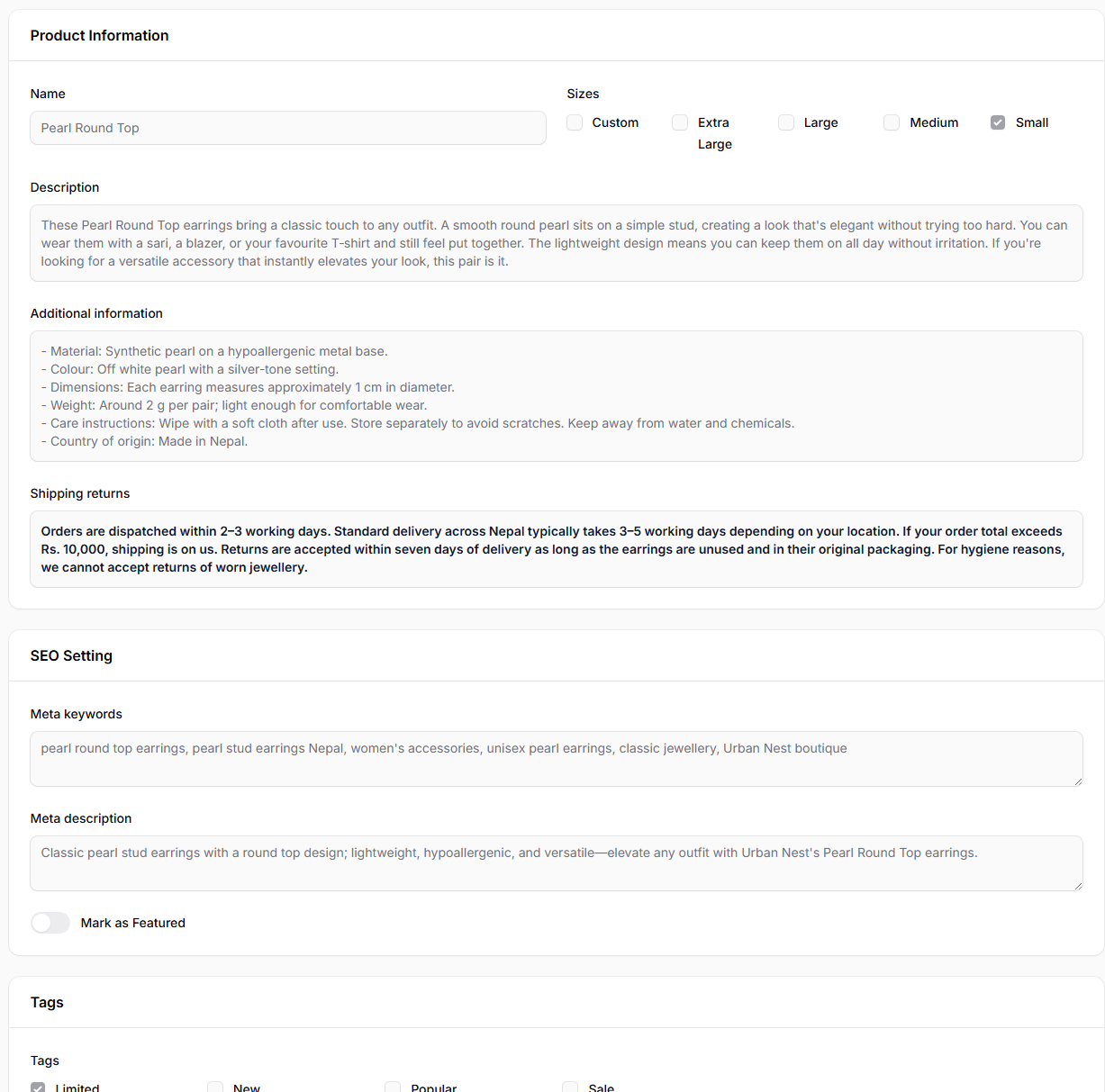 Product Information

Name

Pearl Round Top

Sizes

Custom Extra Large Large Medium Small

Description

These Pearl Round Top earrings bring a classic touch to any outfit. A smooth round pearl sits on a simple stud, creating a look that's elegant without trying too hard. You can wear them with a sari, a blazer, or your favourite T-shirt and still feel put together. The lightweight design means you can keep them on all day without irritation. If you're looking for a versatile accessory that instantly elevates your look, this pair is it.

Additional information

- Material: Synthetic pearl on a hypoallergenic metal base.
- Colour: Off white pearl with a silver-tone setting.
- Dimensions: Each earring measures approximately 1 cm in diameter.
- Weight: Around 2 g per pair; light enough for comfortable wear.
- Care instructions: Wipe with a soft cloth after use. Store separately to avoid scratches. Keep away from water and chemicals.
- Country of origin: Made in Nepal.

Shipping returns

Orders are dispatched within 2–3 working days. Standard delivery across Nepal typically takes 3–5 working days depending on your location. If your order total exceeds Rs. 10,000, shipping is on us. Returns are accepted within seven days of delivery as long as the earrings are unused and in their original packaging. For hygiene reasons, we cannot accept returns of worn jewellery.

SEO Setting

Meta keywords

pearl round top earrings, pearl stud earrings Nepal, women's accessories, unisex pearl earrings, classic jewellery, Urban Nest boutique

Meta description

Classic pearl stud earrings with a round top design; lightweight, hypoallergenic, and versatile—elevate any outfit with Urban Nest's Pearl Round Top earrings.

Mark as Featured

Tags

Tags

Limited New Popular Sale